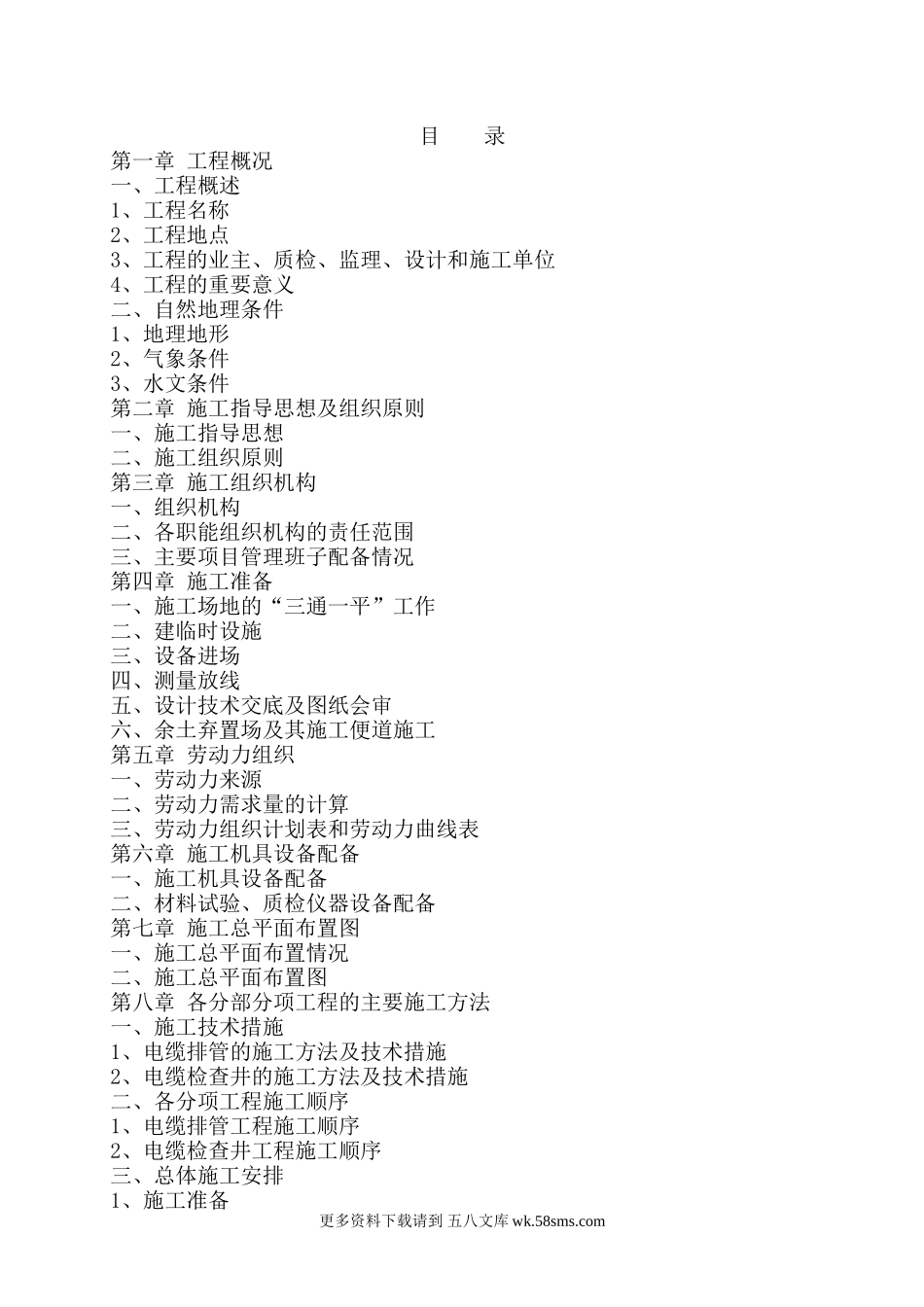 目　录

第一章 工程概况
一、工程概述
1、工程名称
2、工程地点
3、工程的业主、质检、监理、设计和施工单位
4、工程的重要意义
二、自然地理条件
1、地理地形
2、气象条件
3、水文条件
第二章 施工指导思想及组织原则
一、施工指导思想
二、施工组织原则
第三章 施工组织机构
一、组织机构
二、各职能组织机构的责任范围
三、主要项目管理班子配备情况
第四章 施工准备
一、施工场地的“三通一平”工作
二、建临时设施
三、设备进场
四、测量放线
五、设计技术交底及图纸会审
六、余土弃置场及其施工便道施工
第五章 劳动力组织
一、劳动力来源
二、劳动力需求量的计算
三、劳动力组织计划表和劳动力曲线表
第六章 施工机具设备配备
一、施工机具设备配备
二、材料试验、质检仪器设备配备
第七章 施工总平面布置图
一、施工总平面布置情况
二、施工总平面布置图
第八章 各分部分项工程的主要施工方法
一、施工技术措施
1、电缆排管的施工方法及技术措施
2、电缆检查井的施工方法及技术措施
二、各分项工程施工顺序
1、电缆排管工程施工顺序
2、电缆检查井工程施工顺序
三、总体施工安排
1、施工准备

更多资料下载请到 五八文库 wk.58sms.com